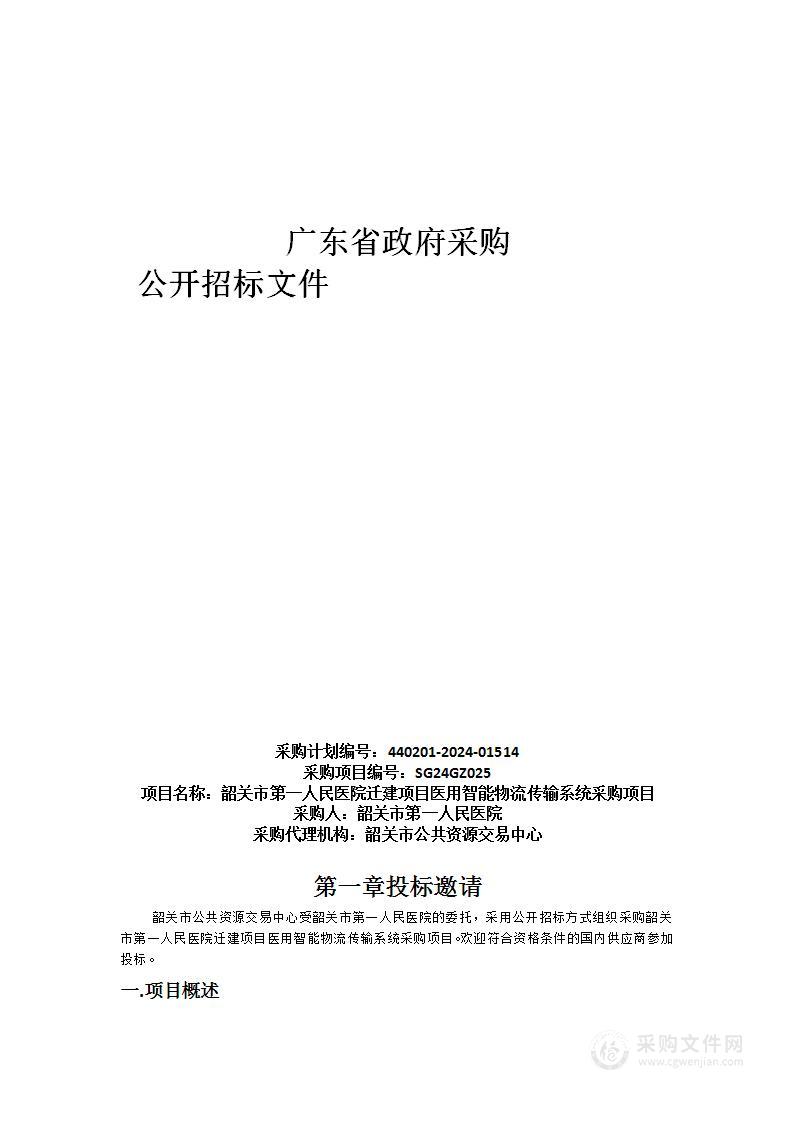 广东省政府采购
公开招标文件

采购计划编号：440201-2024-01514
采购项目编号：SG24GZ025
项目名称：韶关市第一人民医院迁建项目医用智能物流传输系统采购项目
采购人：韶关市第一人民医院
采购代理机构：韶关市公共资源交易中心

第一章投标邀请

韶关市公共资源交易中心受韶关市第一人民医院的委托，采用公开招标方式组织采购韶关市第一人民医院迁建项目医用智能物流传输系统采购项目。欢迎符合资格条件的国内供应商参加投标。

一.项目概述

采购文件网
www.cgwenjian.com